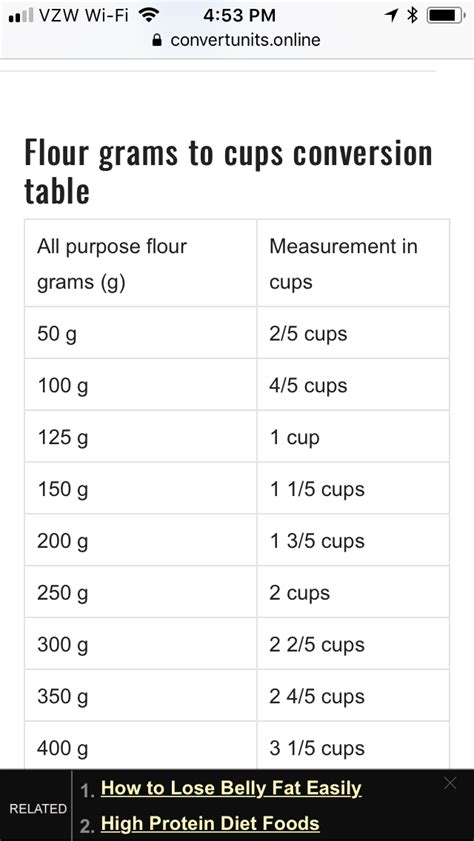 VZW Wi-Fi 4:53 PM
convertunits.online

Flour grams to cups conversion table

| All purpose flour grams (g) | Measurement in cups |
|---|---|
| 50 g | 2/5 cups |
| 100 g | 4/5 cups |
| 125 g | 1 cup |
| 150 g | 1 1/5 cups |
| 200 g | 1 3/5 cups |
| 250 g | 2 cups |
| 300 g | 2 2/5 cups |
| 350 g | 2 4/5 cups |
| 400 g | 3 1/5 cups |

RELATED
1. How to Lose Belly Fat Easily
2. High Protein Diet Foods